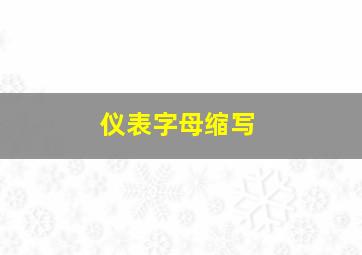 仪表字母缩写